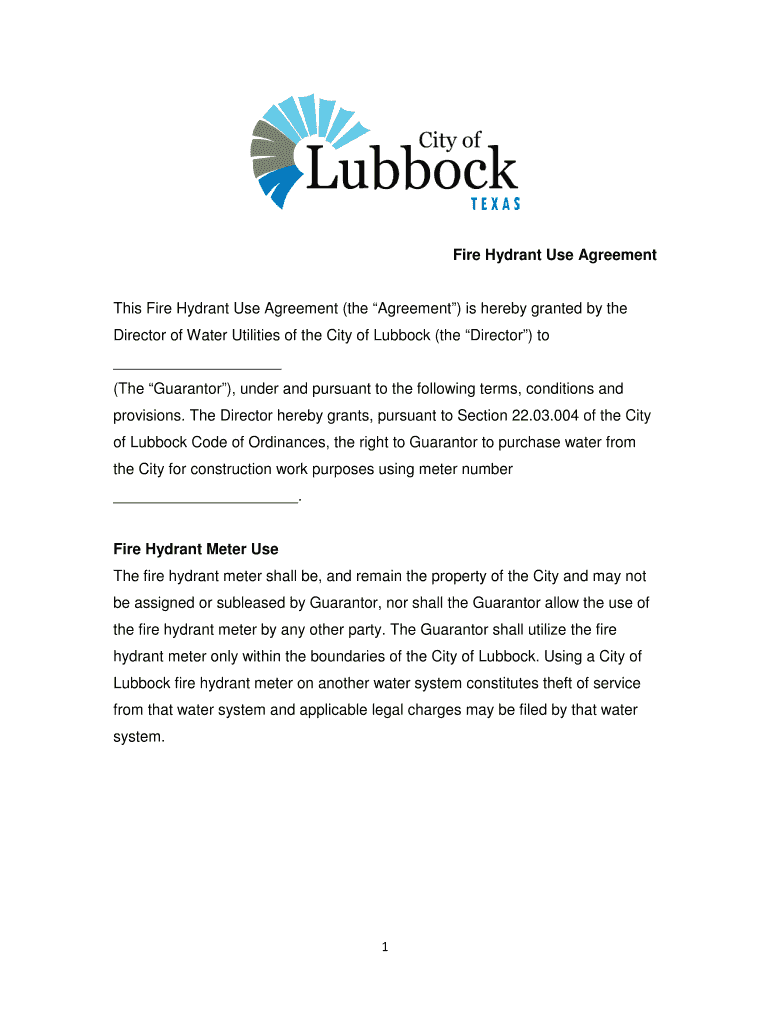 City of
Lubbock
TEXAS

Fire Hydrant Use Agreement

This Fire Hydrant Use Agreement (the “Agreement”) is hereby granted by the Director of Water Utilities of the City of Lubbock (the “Director”) to

____________________

(The “Guarantor”), under and pursuant to the following terms, conditions and provisions. The Director hereby grants, pursuant to Section 22.03.004 of the City of Lubbock Code of Ordinances, the right to Guarantor to purchase water from the City for construction work purposes using meter number ______________________.

Fire Hydrant Meter Use
The fire hydrant meter shall be, and remain the property of the City and may not be assigned or subleased by Guarantor, nor shall the Guarantor allow the use of the fire hydrant meter by any other party. The Guarantor shall utilize the fire hydrant meter only within the boundaries of the City of Lubbock. Using a City of Lubbock fire hydrant meter on another water system constitutes theft of service from that water system and applicable legal charges may be filed by that water system.

1